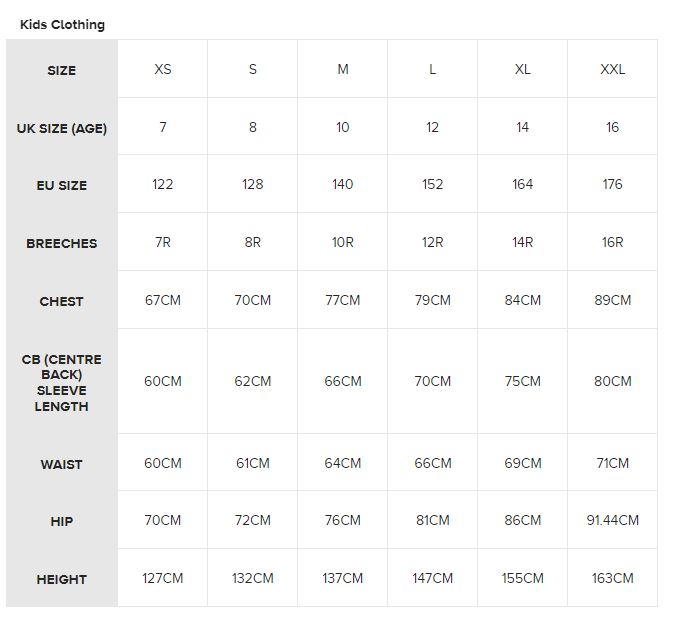 Kids Clothing

| SIZE | XS | S | M | L | XL | XXL |
|---|---|---|---|---|---|---|
| UK SIZE (AGE) | 7 | 8 | 10 | 12 | 14 | 16 |
| EU SIZE | 122 | 128 | 140 | 152 | 164 | 176 |
| BREECHES | 7R | 8R | 10R | 12R | 14R | 16R |
| CHEST | 67CM | 70CM | 77CM | 79CM | 84CM | 89CM |
| CB (CENTRE BACK) SLEEVE LENGTH | 60CM | 62CM | 66CM | 70CM | 75CM | 80CM |
| WAIST | 60CM | 61CM | 64CM | 66CM | 69CM | 71CM |
| HIP | 70CM | 72CM | 76CM | 81CM | 86CM | 91.44CM |
| HEIGHT | 127CM | 132CM | 137CM | 147CM | 155CM | 163CM |